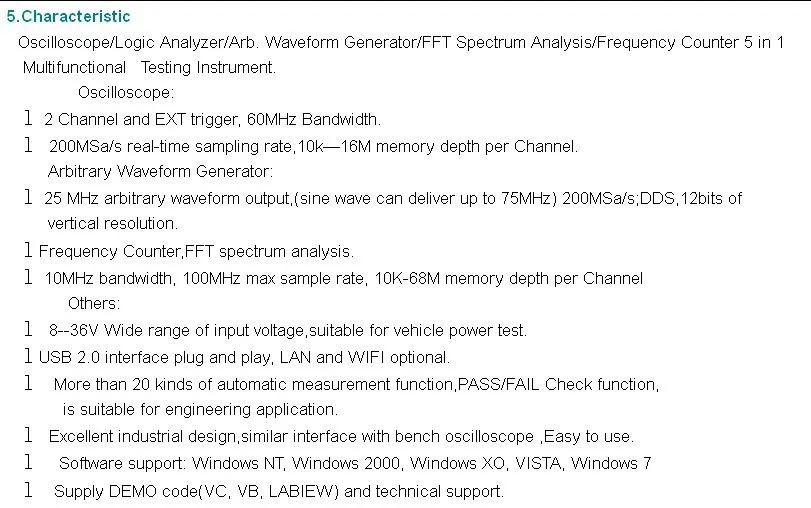 5.Characteristic

Oscilloscope/Logic Analyzer/Arb. Waveform Generator/FFT Spectrum Analysis/Frequency Counter 5 in 1 Multifunctional Testing Instrument.

Oscilloscope:

l 2 Channel and EXT trigger, 60MHz Bandwidth.

l 200MSa/s real-time sampling rate,10k—16M memory depth per Channel.

Arbitrary Waveform Generator:

l 25 MHz arbitrary waveform output,(sine wave can deliver up to 75MHz) 200MSa/s;DDS,12bits of vertical resolution.

l Frequency Counter,FFT spectrum analysis.

l 10MHz bandwidth, 100MHz max sample rate, 10K-68M memory depth per Channel

Others:

l 8--36V Wide range of input voltage,suitable for vehicle power test.

l USB 2.0 interface plug and play, LAN and WIFI optional.

l More than 20 kinds of automatic measurement function,PASS/FAIL Check function, is suitable for engineering application.

l Excellent industrial design,similar interface with bench oscilloscope ,Easy to use.

l Software support: Windows NT, Windows 2000, Windows XO, VISTA, Windows 7

l Supply DEMO code(VC, VB, LABIEW) and technical support.